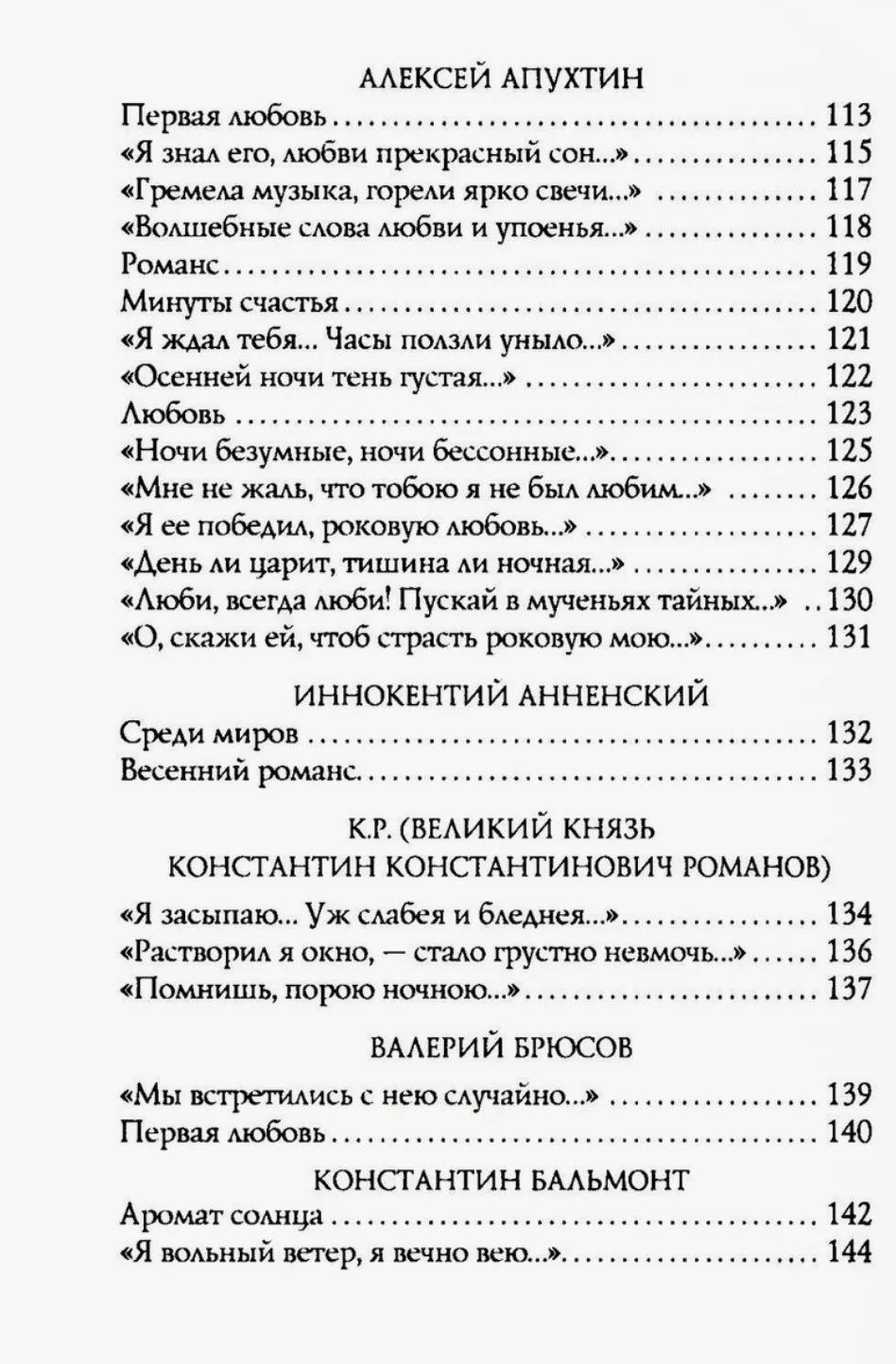 АЛЕКСЕЙ АПУХТИН

Первая любовь 113
«Я знал его, любви прекрасный сон...» 115
«Гремела музыка, горели ярко свечи...» 117
«Волшебные слова любви и упоенья...» 118
Романс 119
Минуты счастья 120
«Я ждал тебя... Часы ползли уныло...» 121
«Осенней ночи тень густая...» 122
Любовь 123
«Ночи безумные, ночи бессонные...» 125
«Мне не жаль, что тобою я не был любим...» 126
«Я ее победил, роковую любовь...» 127
«День ли царит, тишина ли ночная...» 129
«Люби, всегда люби! Пускай в мученьях тайных...» 130
«О, скажи ей, чтоб страсть роковую мою...» 131

ИННОКЕНТИЙ АННЕНСКИЙ

Среди миров 132
Весенний романс 133

К.Р. (ВЕЛИКИЙ КНЯЗЬ
КОНСТАНТИН КОНСТАНТИНОВИЧ РОМАНОВ)

«Я засыпаю... Уж слабея и бледнея...» 134
«Растворил я окно, — стало грустно невмочь...» 136
«Помнишь, порою ночною...» 137

ВАЛЕРИЙ БРЮСОВ

«Мы встретились с нею случайно...» 139
Первая любовь 140

КОНСТАНТИН БАЛЬМОНТ

Аромат солнца 142
«Я вольный ветер, я вечно вею...» 144